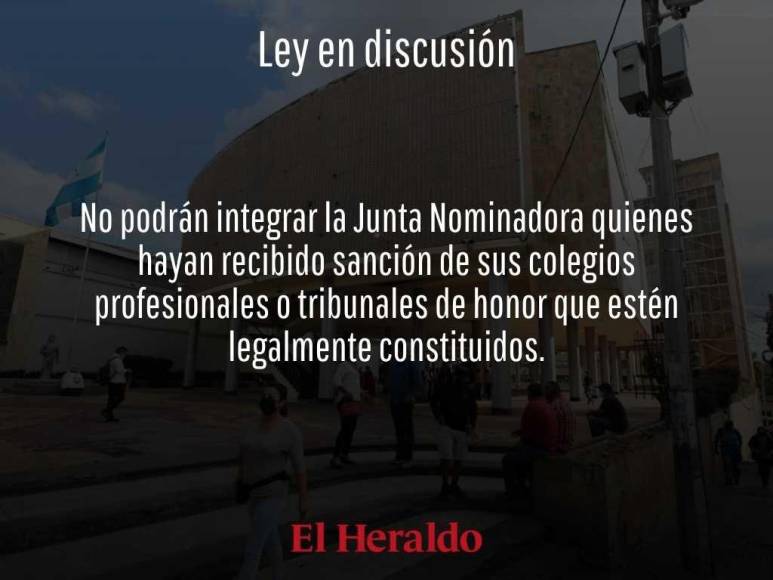 Ley en discusión

No podrán integrar la Junta Nominadora quienes hayan recibido sanción de sus colegios profesionales o tribunales de honor que estén legalmente constituidos.

El Heraldo